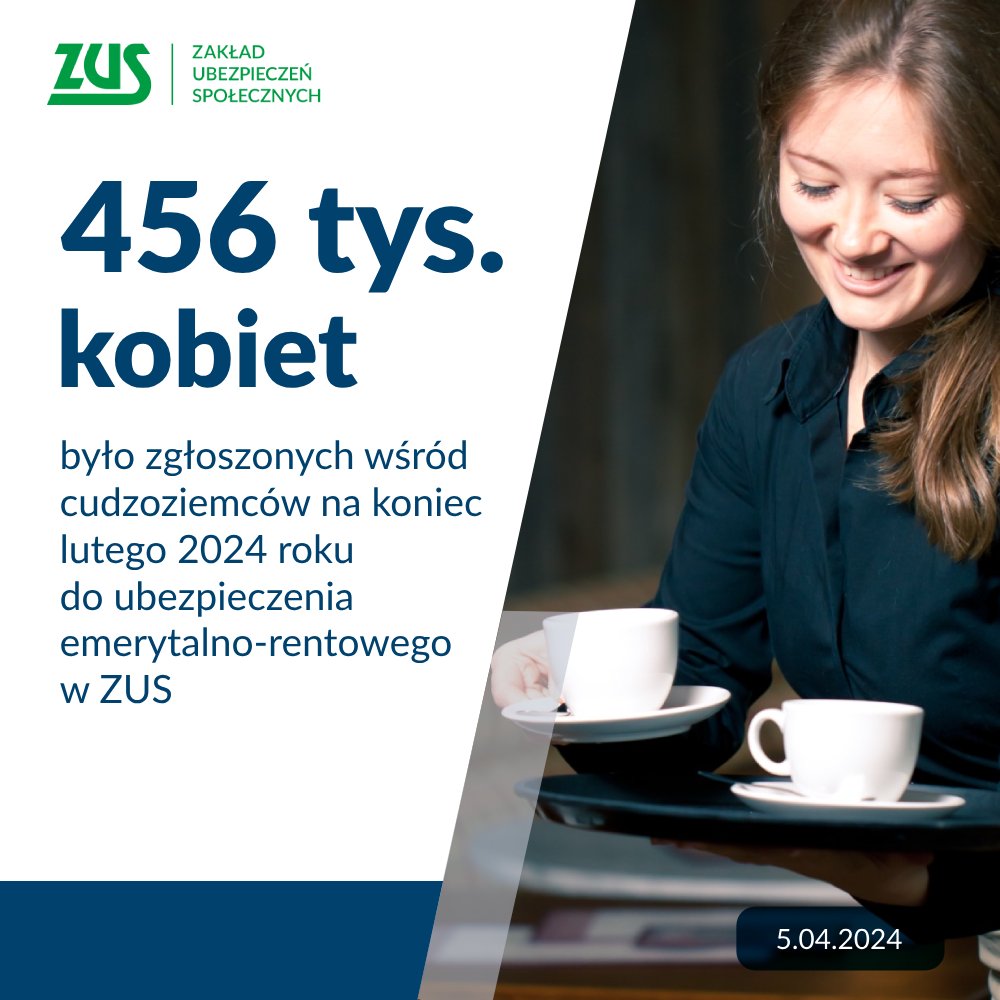 ZUS ZAKŁAD UBEZPIECZEŃ SPOŁECZNYCH

456 tys. kobiet

było zgłoszonych wśród cudzoziemców na koniec lutego 2024 roku do ubezpieczenia emerytalno-rentowego w ZUS

5.04.2024